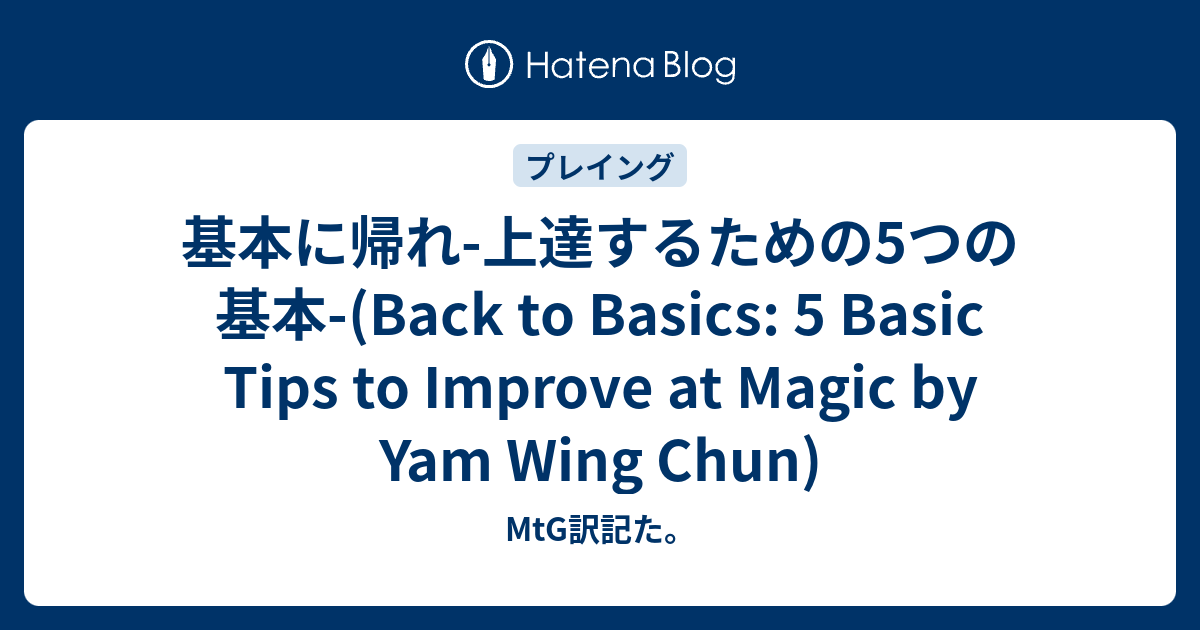 Hatena Blog

プレイング

基本に帰れ-上達するための5つの基本-(Back to Basics: 5 Basic Tips to Improve at Magic by Yam Wing Chun)

MtG訳記た。